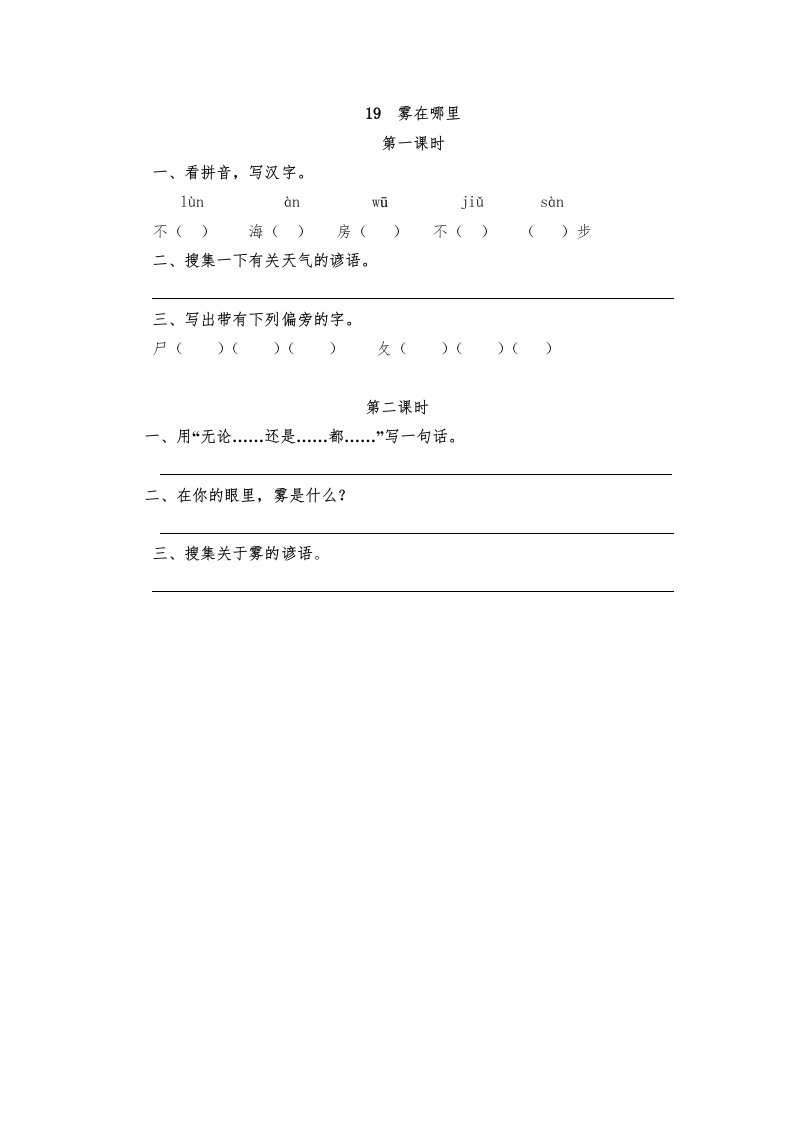 19 雾在哪里

第一课时

一、看拼音，写汉字。

lùn àn wū jiǔ sàn

不（ ） 海（ ） 房（ ） 不（ ） （ ）步

二、搜集一下有关天气的谚语。

三、写出带有下列偏旁的字。

尸（ ）（ ）（ ） 夂（ ）（ ）（ ）

第二课时

一、用“无论……还是……都……”写一句话。

二、在你的眼里，雾是什么？

三、搜集关于雾的谚语。